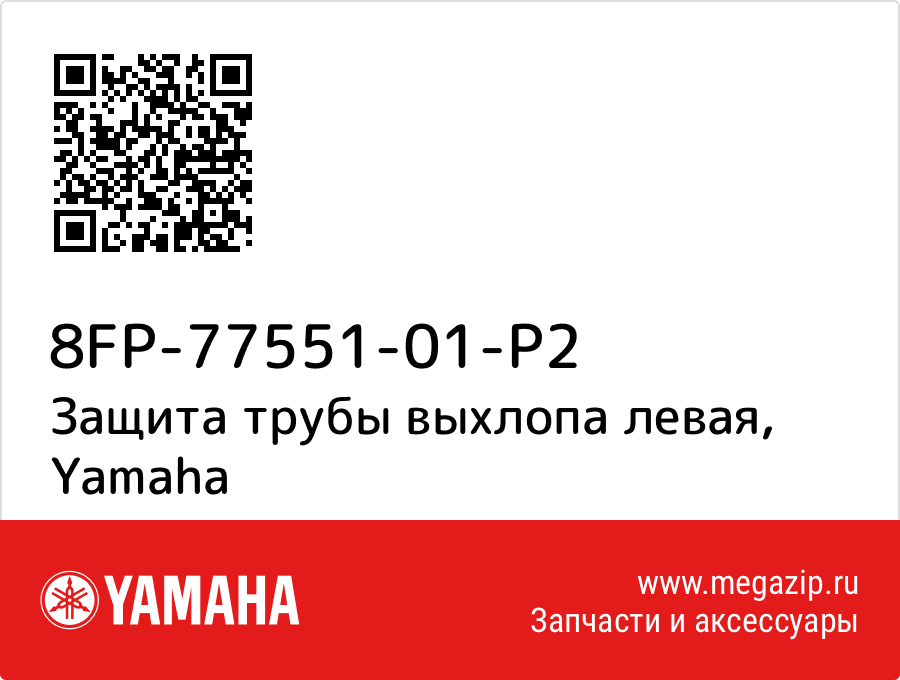 8FP-77551-01-P2
Защита трубы выхлопа левая, Yamaha

YAMAHA

www.megazip.ru
Запчасти и аксессуары